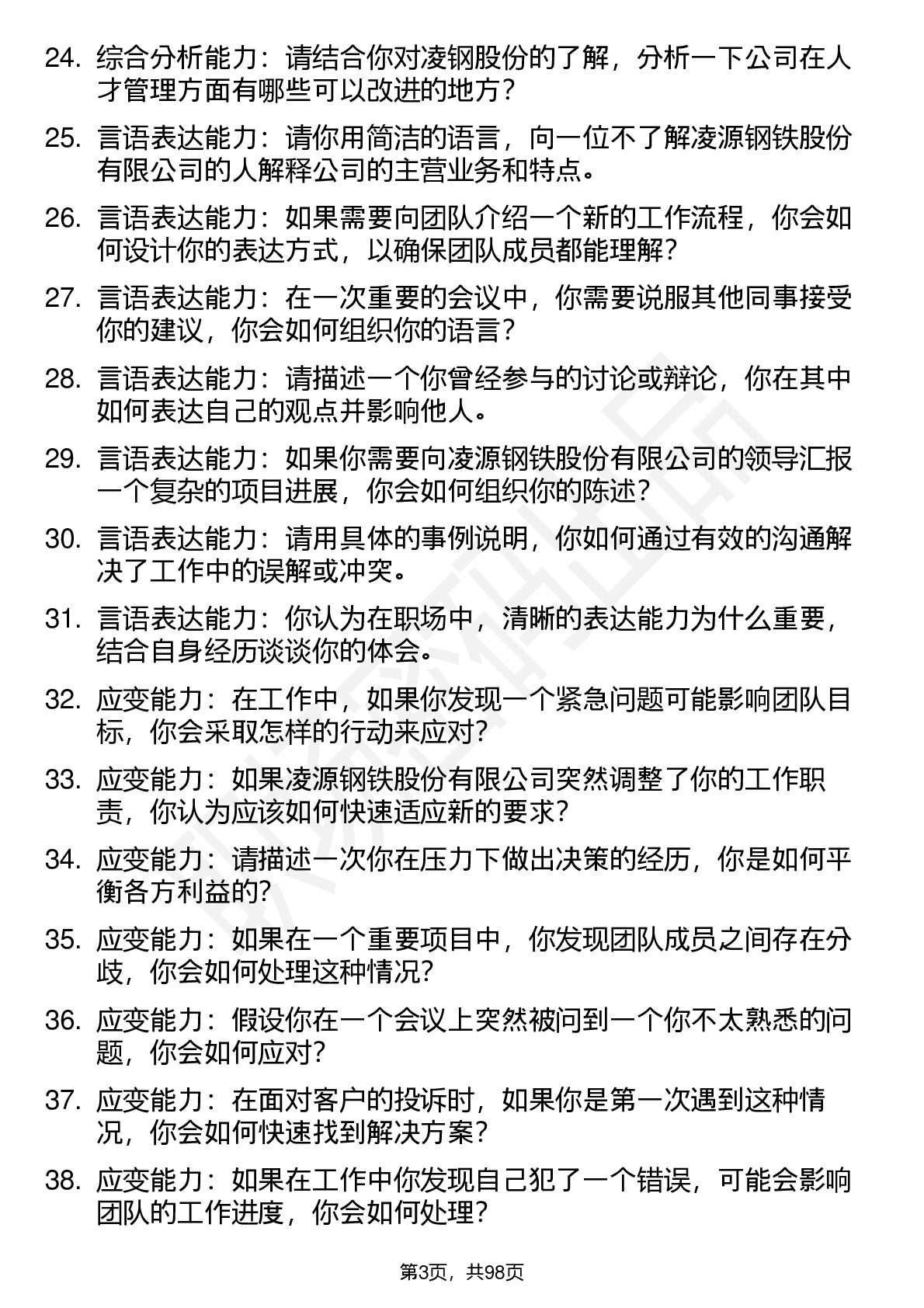 24. 综合分析能力：请结合你对凌钢股份的了解，分析一下公司在人才管理方面有哪些可以改进的地方？

25. 言语表达能力：请你用简洁的语言，向一位不了解凌源钢铁股份有限公司的人解释公司的主营业务和特点。

26. 言语表达能力：如果需要向团队介绍一个新的工作流程，你会如何设计你的表达方式，以确保团队成员都能理解？

27. 言语表达能力：在一次重要的会议中，你需要说服其他同事接受你的建议，你会如何组织你的语言？

28. 言语表达能力：请描述一个你曾经参与的讨论或辩论，你在其中如何表达自己的观点并影响他人。

29. 言语表达能力：如果你需要向凌源钢铁股份有限公司的领导汇报一个复杂的项目进展，你会如何组织你的陈述？

30. 言语表达能力：请用具体的事例说明，你如何通过有效的沟通解决了工作中的误解或冲突。

31. 言语表达能力：你认为在职场中，清晰的表达能力为什么重要，结合自身经历谈谈你的体会。

32. 应变能力：在工作中，如果你发现一个紧急问题可能影响团队目标，你会采取怎样的行动来应对？

33. 应变能力：如果凌源钢铁股份有限公司突然调整了你的工作职责，你认为应该如何快速适应新的要求？

34. 应变能力：请描述一次你在压力下做出决策的经历，你是如何平衡各方利益的？

35. 应变能力：如果在一个重要项目中，你发现团队成员之间存在分歧，你会如何处理这种情况？

36. 应变能力：假设你在一个会议上突然被问到一个你不太熟悉的问题，你会如何应对？

37. 应变能力：在面对客户的投诉时，如果你是第一次遇到这种情况，你会如何快速找到解决方案？

38. 应变能力：如果在工作中你发现自己犯了一个错误，可能会影响团队的工作进度，你会如何处理？

第3页，共98页